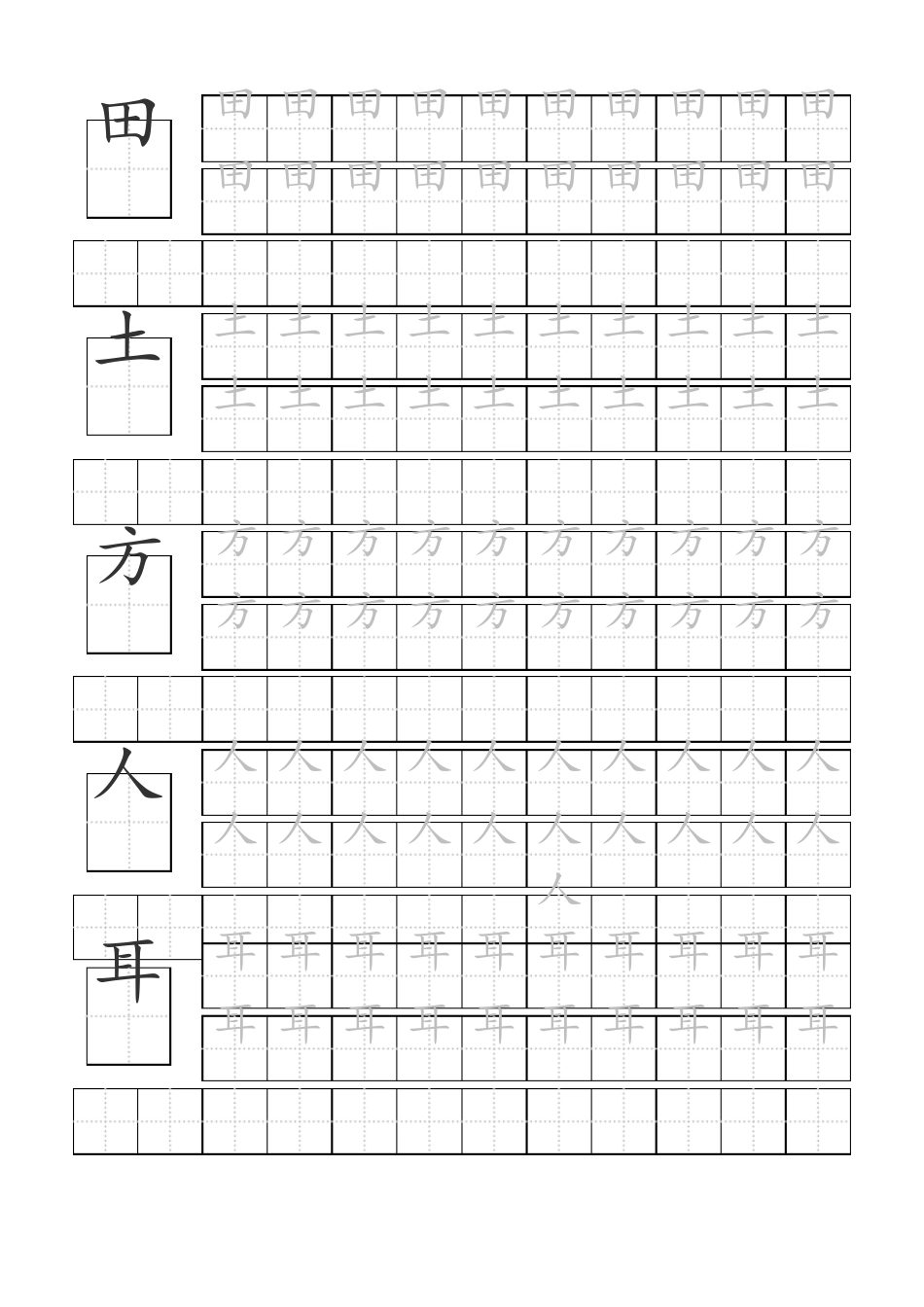 田
田 田 田 田 田 田 田 田 田 田
田 田 田 田 田 田 田 田 田 田

土
土 土 土 土 土 土 土 土 土 土
土 土 土 土 土 土 土 土 土 土

方
方 方 方 方 方 方 方 方 方 方
方 方 方 方 方 方 方 方 方 方

人
人 人 人 人 人 人 人 人 人 人
人 人 人 人 人 人 人 人 人 人
人

耳
耳 耳 耳 耳 耳 耳 耳 耳 耳 耳
耳 耳 耳 耳 耳 耳 耳 耳 耳 耳